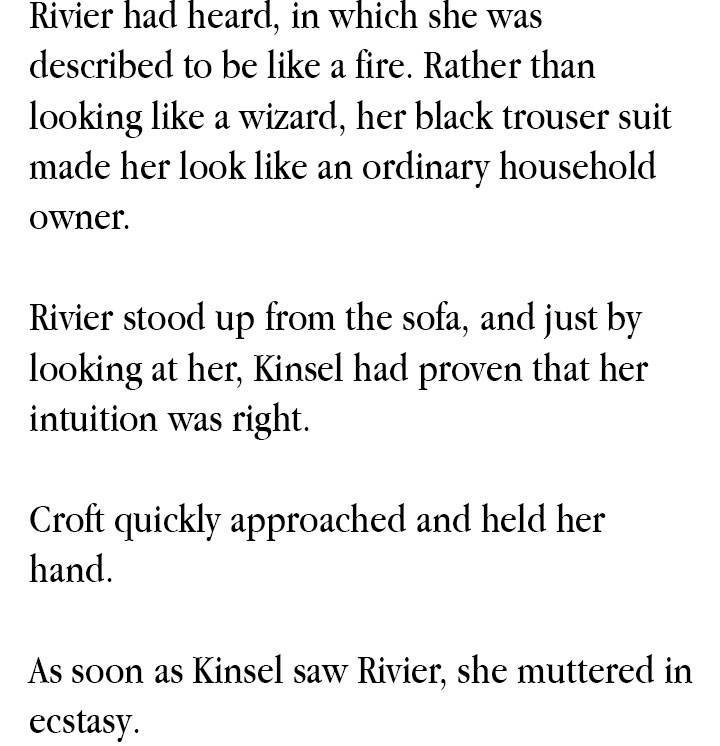 Rivier had heard, in which she was described to be like a fire. Rather than looking like a wizard, her black trouser suit made her look like an ordinary household owner.

Rivier stood up from the sofa, and just by looking at her, Kinsel had proven that her intuition was right.

Croft quickly approached and held her hand.

As soon as Kinsel saw Rivier, she muttered in ecstasy.